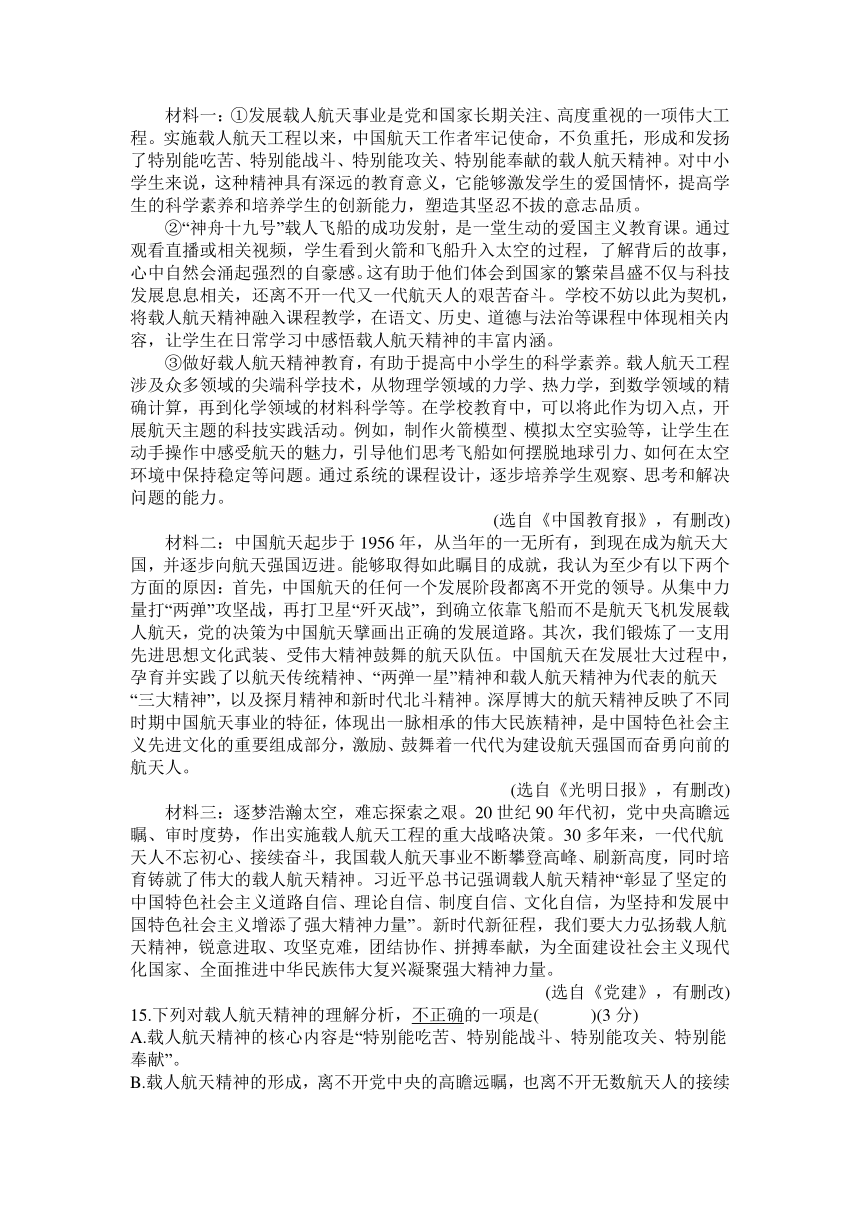 材料一：①发展载人航天事业是党和国家长期关注、高度重视的一项伟大工程。实施载人航天工程以来，中国航天工作者牢记使命，不负重托，形成和发扬了特别能吃苦、特别能战斗、特别能攻关、特别能奉献的载人航天精神。对中小学生来说，这种精神具有深远的教育意义，它能够激发学生的爱国情怀，提高学生的科学素养和培养学生的创新能力，塑造其坚忍不拔的意志品质。

②“神舟十九号”载人飞船的成功发射，是一堂生动的爱国主义教育课。通过观看直播或相关视频，学生看到火箭和飞船升入太空的过程，了解背后的故事，心中自然会涌起强烈的自豪感。这有助于他们体会到国家的繁荣昌盛不仅与科技发展息息相关，还离不开一代又一代航天人的艰苦奋斗。学校不妨以此为契机，将载人航天精神融入课程教学，在语文、历史、道德与法治等课程中体现相关内容，让学生在日常学习中感悟载人航天精神的丰富内涵。

③做好载人航天精神教育，有助于提高中小学生的科学素养。载人航天工程涉及众多领域的尖端科学技术，从物理学领域的力学、热力学，到数学领域的精确计算，再到化学领域的材料科学等。在学校教育中，可以将此作为切入点，开展航天主题的科技实践活动。例如，制作火箭模型、模拟太空实验等，让学生在动手操作中感受航天的魅力，引导他们思考飞船如何摆脱地球引力、如何在太空环境中保持稳定等问题。通过系统的课程设计，逐步培养学生观察、思考和解决问题的能力。

(选自《中国教育报》，有删改)

材料二：中国航天起步于 1956 年，从当年的一无所有，到现在成为航天大国，并逐步向航天强国迈进。能够取得如此瞩目的成就，我认为至少有以下两个方面的原因：首先，中国航天的任何一个发展阶段都离不开党的领导。从集中力量打“两弹”攻坚战，再打卫星“歼灭战”，到确立依靠飞船而不是航天飞机发展载人航天，党的决策为中国航天擘画出正确的发展道路。其次，我们锻炼了一支用先进思想文化武装、受伟大精神鼓舞的航天队伍。中国航天在发展壮大过程中，孕育并实践了以航天传统精神、“两弹一星”精神和载人航天精神为代表的航天“三大精神”，以及探月精神和新时代北斗精神。深厚博大的航天精神反映了不同时期中国航天事业的特征，体现出一脉相承的伟大民族精神，是中国特色社会主义先进文化的重要组成部分，激励、鼓舞着一代代为建设航天强国而奋勇向前的航天人。

(选自《光明日报》，有删改)

材料三：逐梦浩瀚太空，难忘探索之艰。20 世纪 90 年代初，党中央高瞻远瞩、审时度势，作出实施载人航天工程的重大战略决策。30 多年来，一代代航天人不忘初心、接续奋斗，我国载人航天事业不断攀登高峰、刷新高度，同时培育铸就了伟大的载人航天精神。习近平总书记强调载人航天精神“彰显了坚定的中国特色社会主义道路自信、理论自信、制度自信、文化自信，为坚持和发展中国特色社会主义增添了强大精神力量”。新时代新征程，我们要大力弘扬载人航天精神，锐意进取、攻坚克难，团结协作、拼搏奉献，为全面建设社会主义现代化国家、全面推进中华民族伟大复兴凝聚强大精神力量。

(选自《党建》，有删改)

15.下列对载人航天精神的理解分析，不正确的一项是(　　)(3 分)
A.载人航天精神的核心内容是“特别能吃苦、特别能战斗、特别能攻关、特别能奉献”。
B.载人航天精神的形成，离不开党中央的高瞻远瞩，也离不开无数航天人的接续